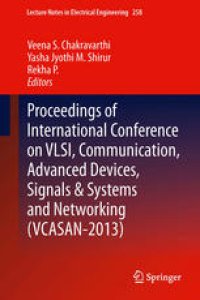 Lecture Notes in Electrical Engineering 258

Veena S. Chakravarthi
Yasha Jyothi M. Shirur
Rekha P.
Editors

Proceedings of International Conference on VLSI, Communication, Advanced Devices, Signals & Systems and Networking (VCASAN-2013)

Springer